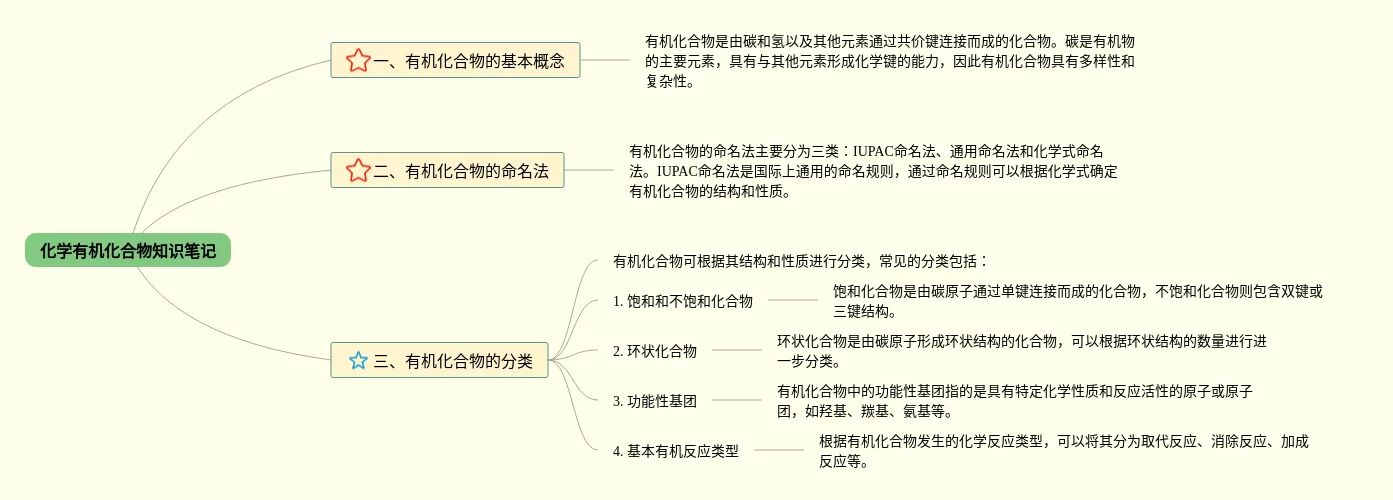 化学有机化合物知识笔记

一、有机化合物的基本概念

有机化合物是由碳和氢以及其他元素通过共价键连接而成的化合物。碳是有机物的主要元素，具有与其他元素形成化学键的能力，因此有机化合物具有多样性和复杂性。

二、有机化合物的命名法

有机化合物的命名法主要分为三类：IUPAC命名法、通用命名法和化学式命名法。IUPAC命名法是国际上通用的命名规则，通过命名规则可以根据化学式确定有机化合物的结构和性质。

三、有机化合物的分类

有机化合物可根据其结构和性质进行分类，常见的分类包括：

1. 饱和和不饱和化合物

饱和化合物是由碳原子通过单键连接而成的化合物，不饱和化合物则包含双键或三键结构。

2. 环状化合物

环状化合物是由碳原子形成环状结构的化合物，可以根据环状结构的数量进行进一步分类。

3. 功能性基团

有机化合物中的功能性基团指的是具有特定化学性质和反应活性的原子或原子团，如羟基、羰基、氨基等。

4. 基本有机反应类型

根据有机化合物发生的化学反应类型，可以将其分为取代反应、消除反应、加成反应等。